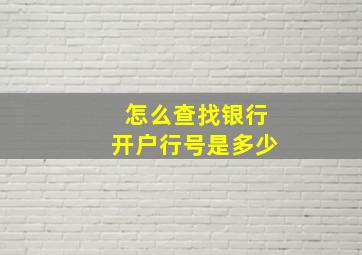 怎么查找银行
开户行号是多少